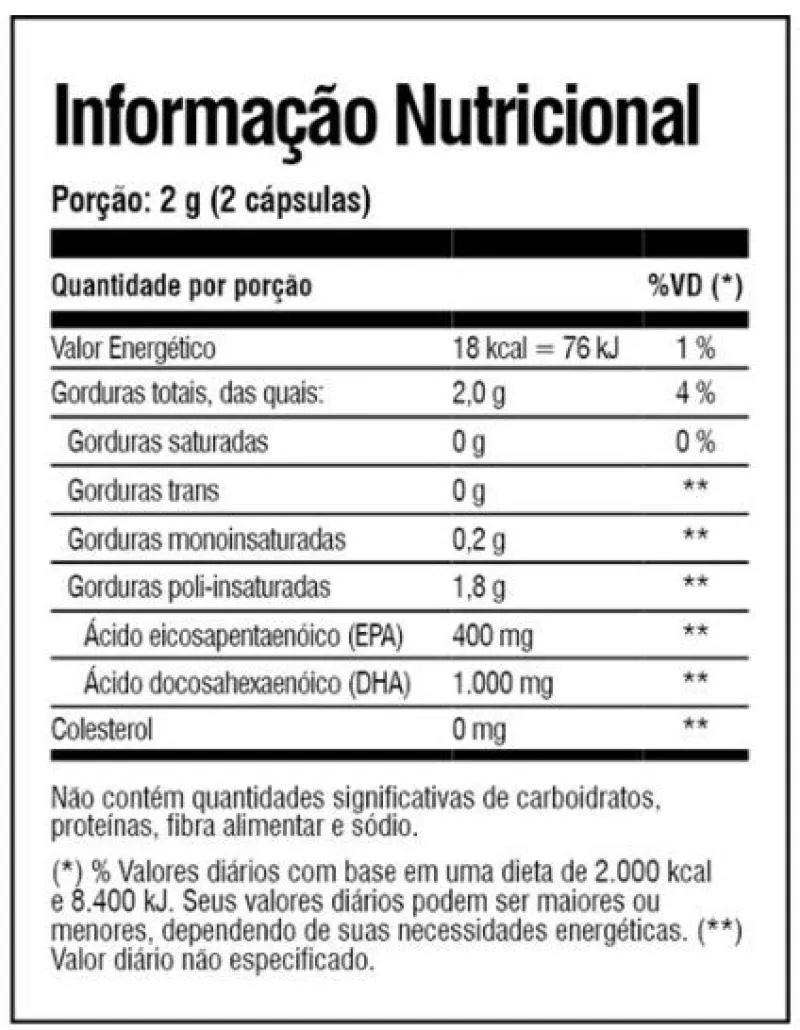 Informação Nutricional

Porção: 2 g (2 cápsulas)

| Quantidade por porção | | %VD (*) |
|---|---|---|
| Valor Energético | 18 kcal = 76 kJ | 1 % |
| Gorduras totais, das quais: | 2,0 g | 4 % |
| Gorduras saturadas | 0 g | 0 % |
| Gorduras trans | 0 g | ** |
| Gorduras monoinsaturadas | 0,2 g | ** |
| Gorduras poli-insaturadas | 1,8 g | ** |
| Ácido eicosapentaenóico (EPA) | 400 mg | ** |
| Ácido docosahexaenóico (DHA) | 1.000 mg | ** |
| Colesterol | 0 mg | ** |

Não contém quantidades significativas de carboidratos, proteínas, fibra alimentar e sódio.

(*) % Valores diários com base em uma dieta de 2.000 kcal e 8.400 kJ. Seus valores diários podem ser maiores ou menores, dependendo de suas necessidades energéticas. (**) Valor diário não especificado.